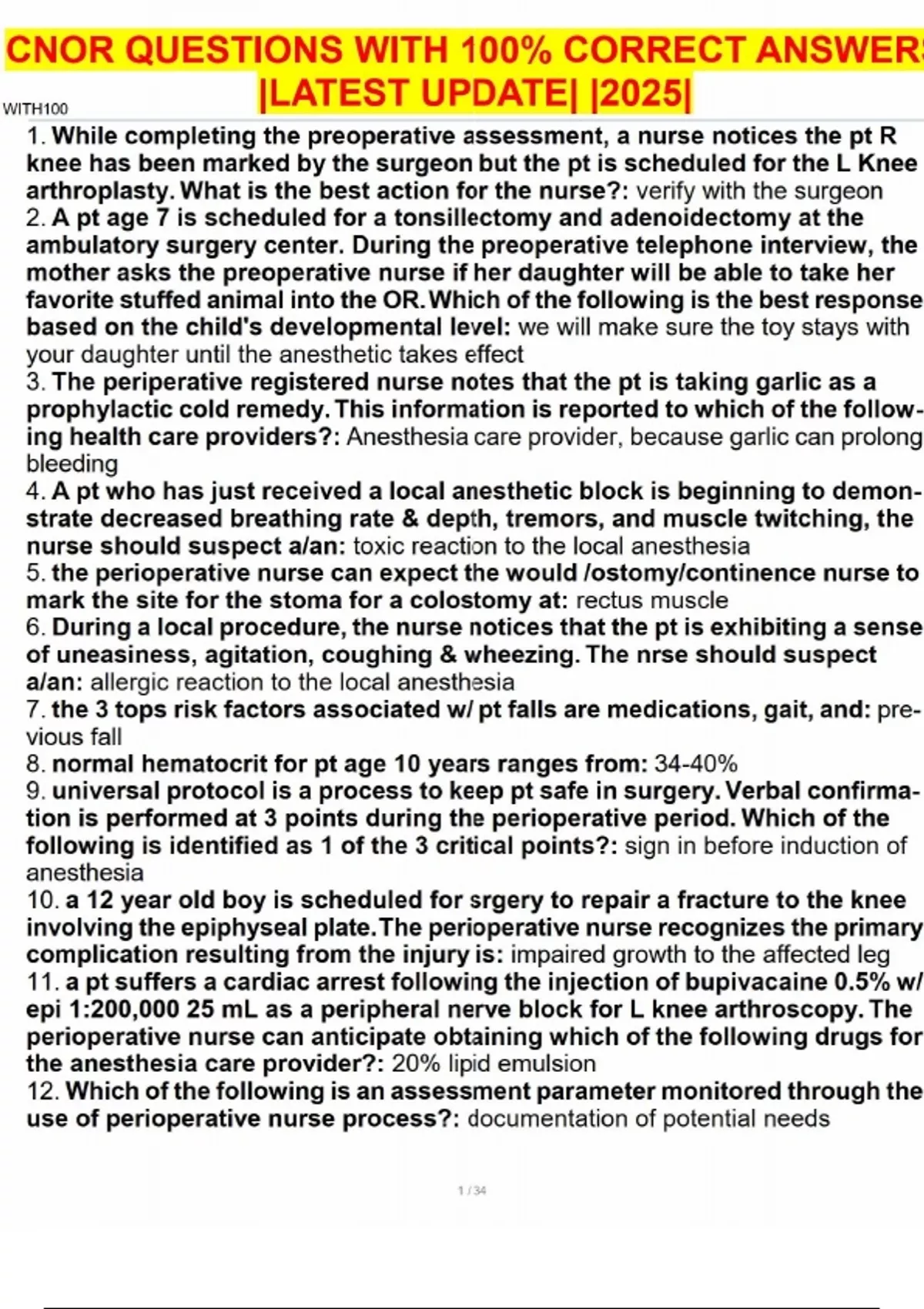 CNOR QUESTIONS WITH 100% CORRECT ANSWER
|LATEST UPDATE| |2025|

WITH100

1. While completing the preoperative assessment, a nurse notices the pt R knee has been marked by the surgeon but the pt is scheduled for the L Knee arthroplasty. What is the best action for the nurse?: verify with the surgeon
2. A pt age 7 is scheduled for a tonsillectomy and adenoidectomy at the ambulatory surgery center. During the preoperative telephone interview, the mother asks the preoperative nurse if her daughter will be able to take her favorite stuffed animal into the OR. Which of the following is the best response based on the child's developmental level: we will make sure the toy stays with your daughter until the anesthetic takes effect
3. The periperative registered nurse notes that the pt is taking garlic as a prophylactic cold remedy. This information is reported to which of the following health care providers?: Anesthesia care provider, because garlic can prolong bleeding
4. A pt who has just received a local anesthetic block is beginning to demonstrate decreased breathing rate & depth, tremors, and muscle twitching, the nurse should suspect a/an: toxic reaction to the local anesthesia
5. the perioperative nurse can expect the would /ostomy/continence nurse to mark the site for the stoma for a colostomy at: rectus muscle
6. During a local procedure, the nurse notices that the pt is exhibiting a sense of uneasiness, agitation, coughing & wheezing. The nrse should suspect a/an: allergic reaction to the local anesthesia
7. the 3 tops risk factors associated w/ pt falls are medications, gait, and: previous fall
8. normal hematocrit for pt age 10 years ranges from: 34-40%
9. universal protocol is a process to keep pt safe in surgery. Verbal confirmation is performed at 3 points during the perioperative period. Which of the following is identified as 1 of the 3 critical points?: sign in before induction of anesthesia
10. a 12 year old boy is scheduled for srgery to repair a fracture to the knee involving the epiphyseal plate. The perioperative nurse recognizes the primary complication resulting from the injury is: impaired growth to the affected leg
11. a pt suffers a cardiac arrest following the injection of bupivacaine 0.5% w/ epi 1:200,000 25 mL as a peripheral nerve block for L knee arthroscopy. The perioperative nurse can anticipate obtaining which of the following drugs for the anesthesia care provider?: 20% lipid emulsion
12. Which of the following is an assessment parameter monitored through the use of perioperative nurse process?: documentation of potential needs

1 / 34